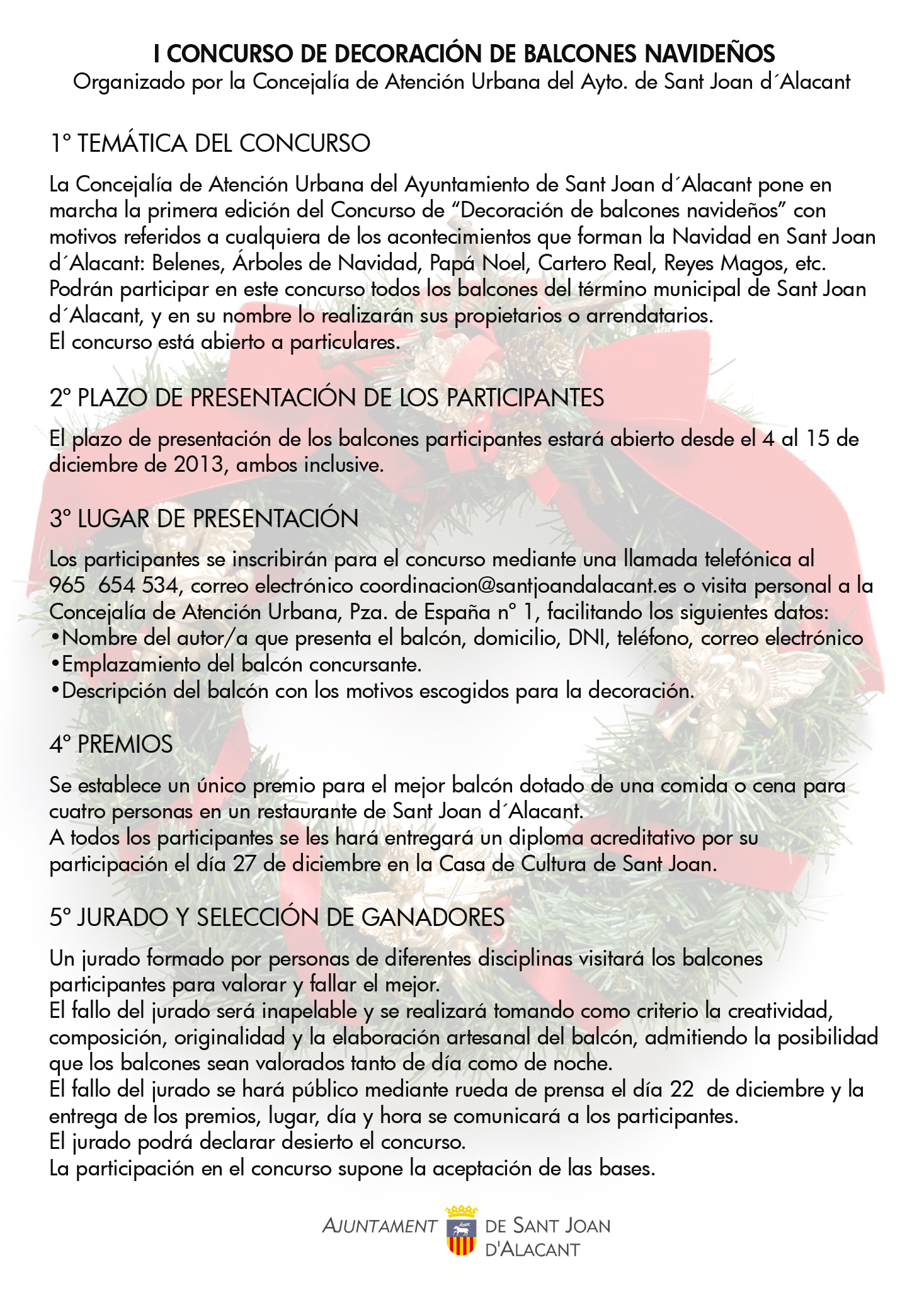 I CONCURSO DE DECORACIÓN DE BALCONES NAVIDEÑOS
Organizado por la Concejalía de Atención Urbana del Ayto. de Sant Joan d´Alacant

1º TEMÁTICA DEL CONCURSO

La Concejalía de Atención Urbana del Ayuntamiento de Sant Joan d´Alacant pone en marcha la primera edición del Concurso de “Decoración de balcones navideños” con motivos referidos a cualquiera de los acontecimientos que forman la Navidad en Sant Joan d´Alacant: Belenes, Árboles de Navidad, Papá Noel, Cartero Real, Reyes Magos, etc.
Podrán participar en este concurso todos los balcones del término municipal de Sant Joan d´Alacant, y en su nombre lo realizarán sus propietarios o arrendatarios.
El concurso está abierto a particulares.

2º PLAZO DE PRESENTACIÓN DE LOS PARTICIPANTES

El plazo de presentación de los balcones participantes estará abierto desde el 4 al 15 de diciembre de 2013, ambos inclusive.

3º LUGAR DE PRESENTACIÓN

Los participantes se inscribirán para el concurso mediante una llamada telefónica al 965 654 534, correo electrónico coordinacion@santjoandalacant.es o visita personal a la Concejalía de Atención Urbana, Pza. de España nº 1, facilitando los siguientes datos:
•Nombre del autor/a que presenta el balcón, domicilio, DNI, teléfono, correo electrónico
•Emplazamiento del balcón concursante.
•Descripción del balcón con los motivos escogidos para la decoración.

4º PREMIOS

Se establece un único premio para el mejor balcón dotado de una comida o cena para cuatro personas en un restaurante de Sant Joan d´Alacant.
A todos los participantes se les hará entregará un diploma acreditativo por su participación el día 27 de diciembre en la Casa de Cultura de Sant Joan.

5º JURADO Y SELECCIÓN DE GANADORES

Un jurado formado por personas de diferentes disciplinas visitará los balcones participantes para valorar y fallar el mejor.
El fallo del jurado será inapelable y se realizará tomando como criterio la creatividad, composición, originalidad y la elaboración artesanal del balcón, admitiendo la posibilidad que los balcones sean valorados tanto de día como de noche.
El fallo del jurado se hará público mediante rueda de prensa el día 22 de diciembre y la entrega de los premios, lugar, día y hora se comunicará a los participantes.
El jurado podrá declarar desierto el concurso.
La participación en el concurso supone la aceptación de las bases.

AJUNTAMENT DE SANT JOAN D'ALACANT